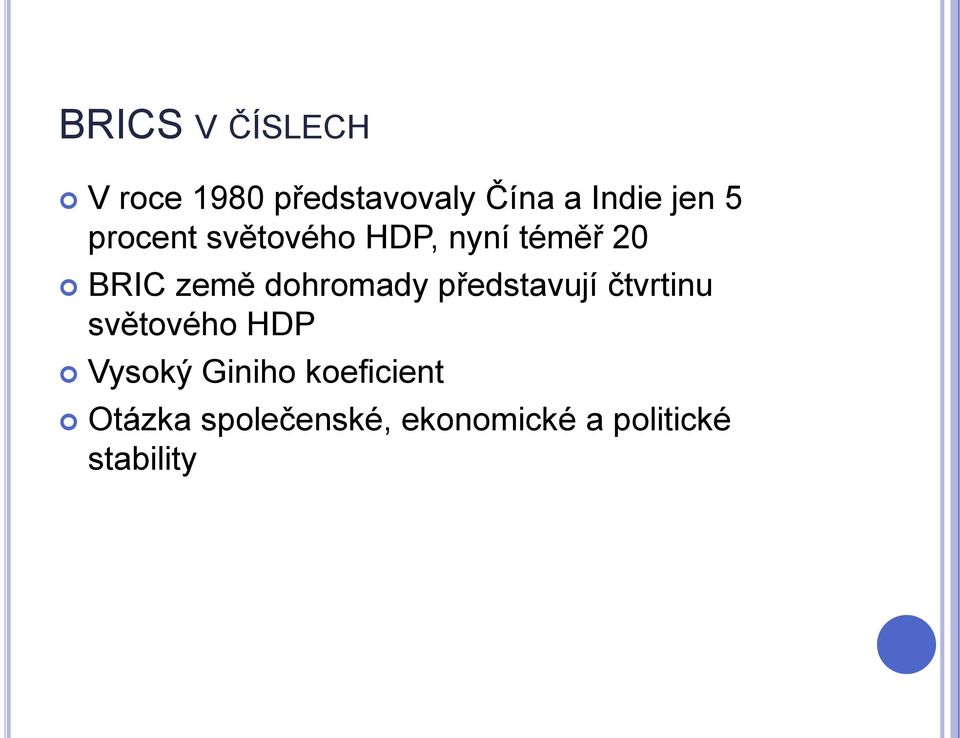 BRICS V ČÍSLECH

V roce 1980 představovaly Čína a Indie jen 5 procent světového HDP, nyní téměř 20

BRIC země dohromady představují čtvrtinu světového HDP

Vysoký Giniho koeficient

Otázka společenské, ekonomické a politické stability